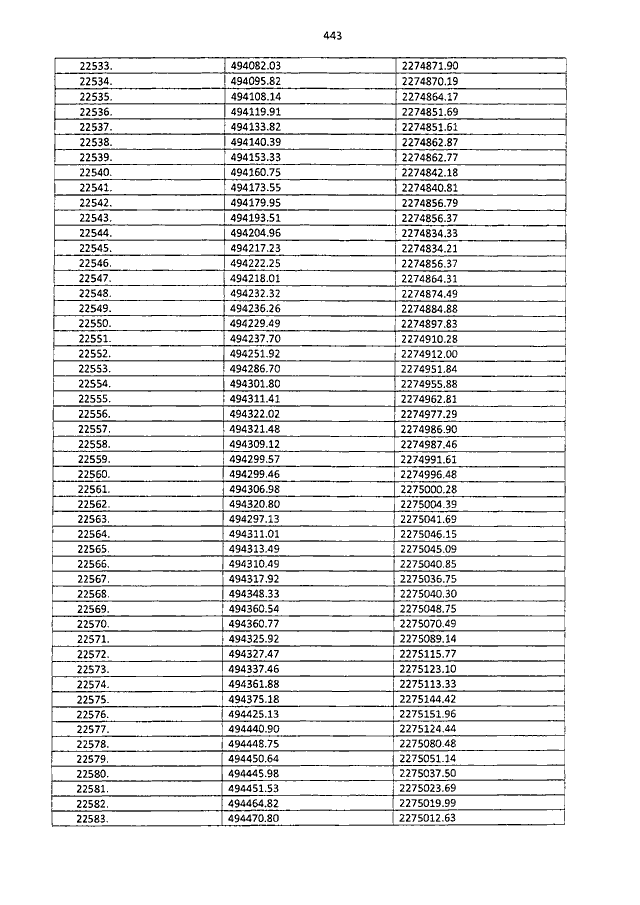 443

| | | |
|---|---|---|
| 22533. | 494082.03 | 2274871.90 |
| 22534. | 494095.82 | 2274870.19 |
| 22535. | 494108.14 | 2274864.17 |
| 22536. | 494119.91 | 2274851.69 |
| 22537. | 494133.82 | 2274851.61 |
| 22538. | 494140.39 | 2274862.87 |
| 22539. | 494153.33 | 2274862.77 |
| 22540. | 494160.75 | 2274842.18 |
| 22541. | 494173.55 | 2274840.81 |
| 22542. | 494179.95 | 2274856.79 |
| 22543. | 494193.51 | 2274856.37 |
| 22544. | 494204.96 | 2274834.33 |
| 22545. | 494217.23 | 2274834.21 |
| 22546. | 494222.25 | 2274856.37 |
| 22547. | 494218.01 | 2274864.31 |
| 22548. | 494232.32 | 2274874.49 |
| 22549. | 494236.26 | 2274884.88 |
| 22550. | 494229.49 | 2274897.83 |
| 22551. | 494237.70 | 2274910.28 |
| 22552. | 494251.92 | 2274912.00 |
| 22553. | 494286.70 | 2274951.84 |
| 22554. | 494301.80 | 2274955.88 |
| 22555. | 494311.41 | 2274962.81 |
| 22556. | 494322.02 | 2274977.29 |
| 22557. | 494321.48 | 2274986.90 |
| 22558. | 494309.12 | 2274987.46 |
| 22559. | 494299.57 | 2274991.61 |
| 22560. | 494299.46 | 2274996.48 |
| 22561. | 494306.98 | 2275000.28 |
| 22562. | 494320.80 | 2275004.39 |
| 22563. | 494297.13 | 2275041.69 |
| 22564. | 494311.01 | 2275046.15 |
| 22565. | 494313.49 | 2275045.09 |
| 22566. | 494310.49 | 2275040.85 |
| 22567. | 494317.92 | 2275036.75 |
| 22568. | 494348.33 | 2275040.30 |
| 22569. | 494360.54 | 2275048.75 |
| 22570. | 494360.77 | 2275070.49 |
| 22571. | 494325.92 | 2275089.14 |
| 22572. | 494327.47 | 2275115.77 |
| 22573. | 494337.46 | 2275123.10 |
| 22574. | 494361.88 | 2275113.33 |
| 22575. | 494375.18 | 2275144.42 |
| 22576. | 494425.13 | 2275151.96 |
| 22577. | 494440.90 | 2275124.44 |
| 22578. | 494448.75 | 2275080.48 |
| 22579. | 494450.64 | 2275051.14 |
| 22580. | 494445.98 | 2275037.50 |
| 22581. | 494451.53 | 2275023.69 |
| 22582. | 494464.82 | 2275019.99 |
| 22583. | 494470.80 | 2275012.63 |